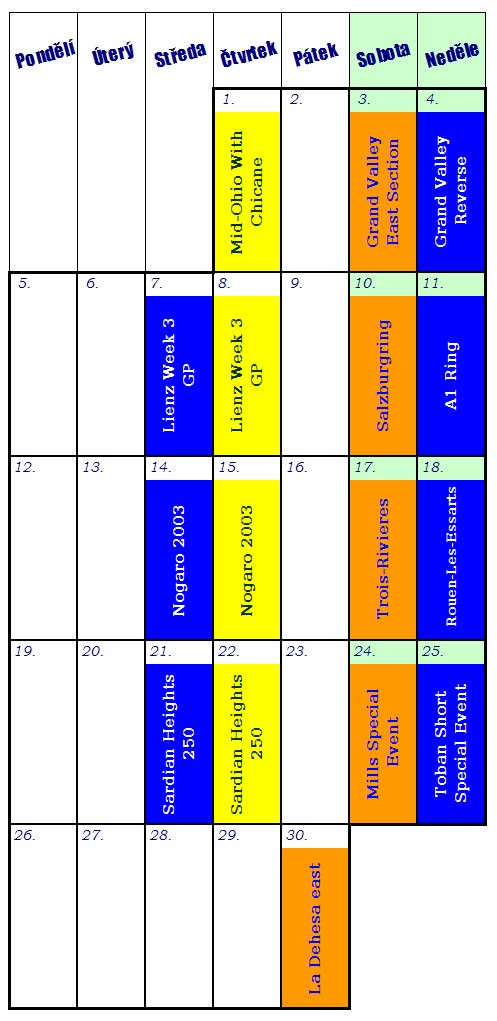 | Pondělí | Úterý | Středa | Čtvrtek | Pátek | Sobota | Neděle |
|---|---|---|---|---|---|---|
| | | | 1. Mid-Ohio With Chicane | 2. | 3. Grand Valley East Section | 4. Grand Valley Reverse |
| 5. | 6. | 7. Lienz Week 3 GP | 8. Lienz Week 3 GP | 9. | 10. Salzburgring | 11. A1 Ring |
| 12. | 13. | 14. Nogaro 2003 | 15. Nogaro 2003 | 16. | 17. Trois-Rivieres | 18. Rouen-Les-Essarts |
| 19. | 20. | 21. Sardian Heights 250 | 22. Sardian Heights 250 | 23. | 24. Mills Special Event | 25. Toban Short Special Event |
| 26. | 27. | 28. | 29. | 30. La Dehesa east | | |